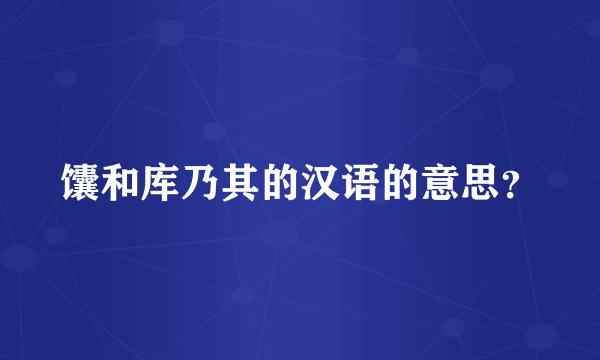 馕和库乃其的汉语的意思？